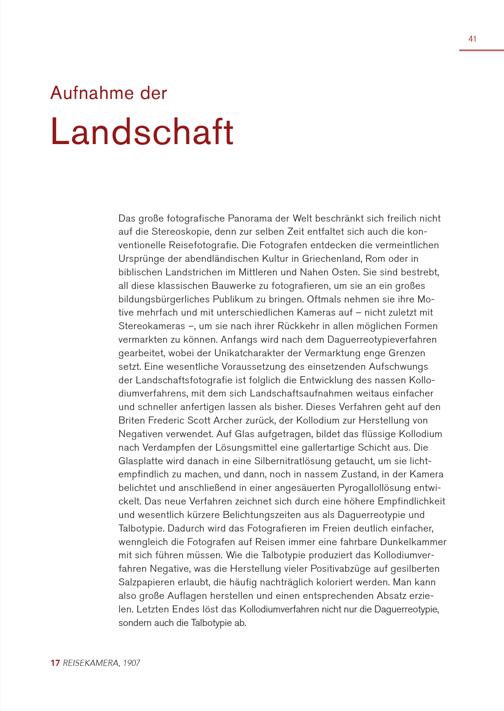 41

Aufnahme der

Landschaft

Das große fotografische Panorama der Welt beschränkt sich freilich nicht auf die Stereoskopie, denn zur selben Zeit entfaltet sich auch die konventionelle Reisefotografie. Die Fotografen entdecken die vermeintlichen Ursprünge der abendländischen Kultur in Griechenland, Rom oder in biblischen Landstrichen im Mittleren und Nahen Osten. Sie sind bestrebt, all diese klassischen Bauwerke zu fotografieren, um sie an ein großes bildungsbürgerliches Publikum zu bringen. Oftmals nehmen sie ihre Motive mehrfach und mit unterschiedlichen Kameras auf – nicht zuletzt mit Stereokameras –, um sie nach ihrer Rückkehr in allen möglichen Formen vermarkten zu können. Anfangs wird nach dem Daguerreotypieverfahren gearbeitet, wobei der Unikatcharakter der Vermarktung enge Grenzen setzt. Eine wesentliche Voraussetzung des einsetzenden Aufschwungs der Landschaftsfotografie ist folglich die Entwicklung des nassen Kollodiumverfahrens, mit dem sich Landschaftsaufnahmen weitaus einfacher und schneller anfertigen lassen als bisher. Dieses Verfahren geht auf den Briten Frederic Scott Archer zurück, der Kollodium zur Herstellung von Negativen verwendet. Auf Glas aufgetragen, bildet das flüssige Kollodium nach Verdampfen der Lösungsmittel eine gallertartige Schicht aus. Die Glasplatte wird danach in eine Silbernitratlösung getaucht, um sie lichtempfindlich zu machen, und dann, noch in nassem Zustand, in der Kamera belichtet und anschließend in einer angesäuerten Pyrogallollösung entwickelt. Das neue Verfahren zeichnet sich durch eine höhere Empfindlichkeit und wesentlich kürzere Belichtungszeiten aus als Daguerreotypie und Talbotypie. Dadurch wird das Fotografieren im Freien deutlich einfacher, wenngleich die Fotografen auf Reisen immer eine fahrbare Dunkelkammer mit sich führen müssen. Wie die Talbotypie produziert das Kollodiumverfahren Negative, was die Herstellung vieler Positivabzüge auf gesilberten Salzpapieren erlaubt, die häufig nachträglich koloriert werden. Man kann also große Auflagen herstellen und einen entsprechenden Absatz erzielen. Letzten Endes löst das Kollodiumverfahren nicht nur die Daguerreotypie, sondern auch die Talbotypie ab.

17 REISEKAMERA, 1907